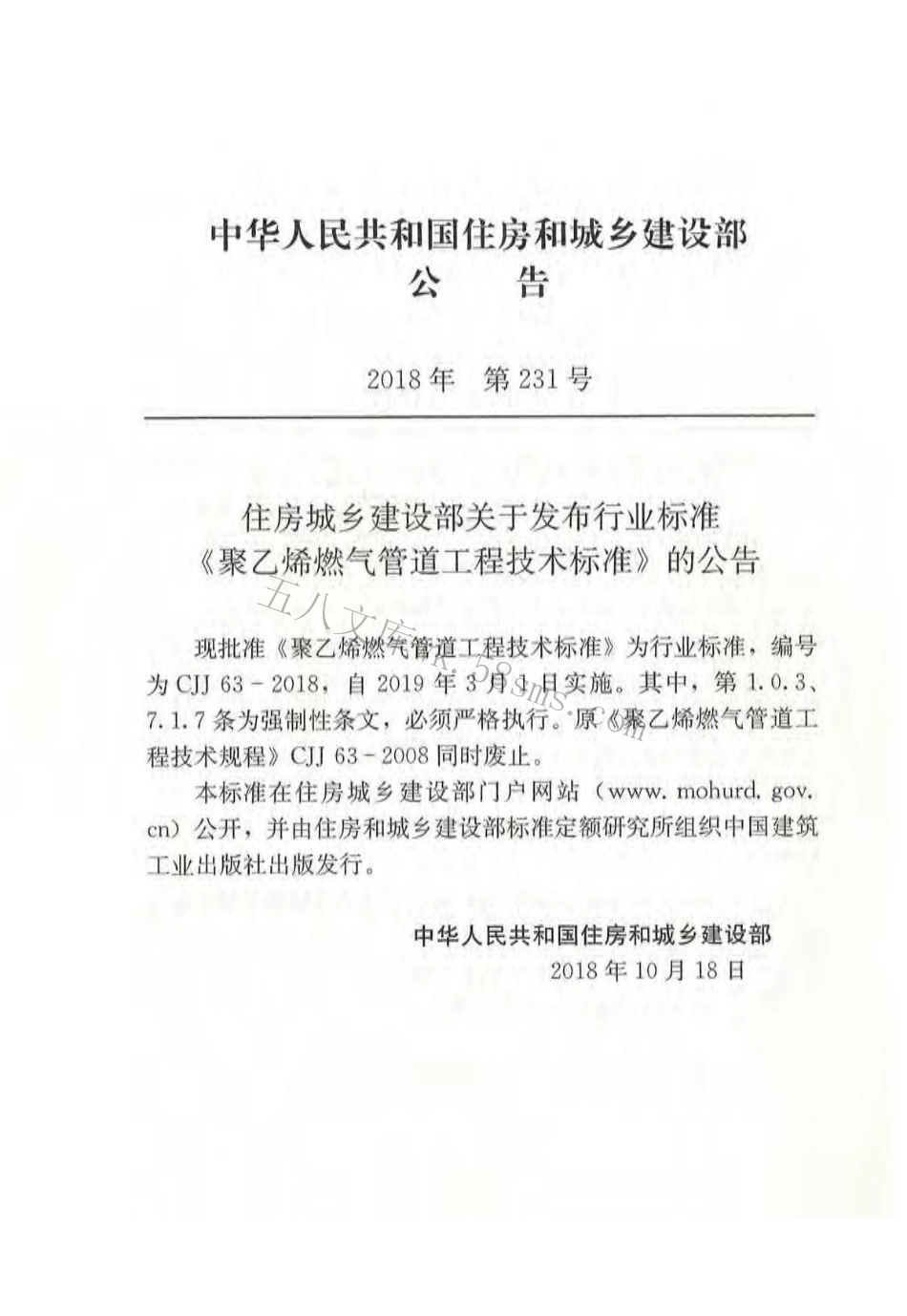 中华人民共和国住房和城乡建设部
公　告

2018年　第231号

住房城乡建设部关于发布行业标准《聚乙烯燃气管道工程技术标准》的公告

现批准《聚乙烯燃气管道工程技术标准》为行业标准，编号为CJJ 63－2018，自2019年3月1日实施。其中，第1.0.3、7.1.7条为强制性条文，必须严格执行。原《聚乙烯燃气管道工程技术规程》CJJ 63－2008同时废止。

本标准在住房城乡建设部门户网站（www.mohurd.gov.cn）公开，并由住房和城乡建设部标准定额研究所组织中国建筑工业出版社出版发行。

中华人民共和国住房和城乡建设部
2018年10月18日

五八文库 wk.58sms.com